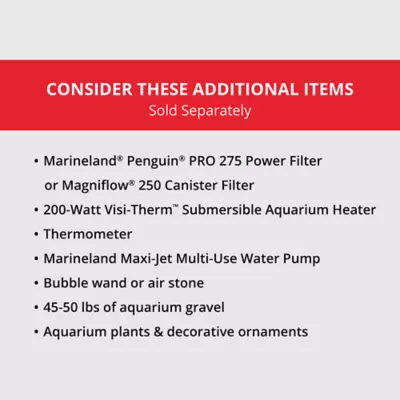 CONSIDER THESE ADDITIONAL ITEMS
Sold Separately

• Marineland® Penguin® PRO 275 Power Filter or Magniflow® 250 Canister Filter
• 200-Watt Visi-Therm™ Submersible Aquarium Heater
• Thermometer
• Marineland Maxi-Jet Multi-Use Water Pump
• Bubble wand or air stone
• 45-50 lbs of aquarium gravel
• Aquarium plants & decorative ornaments